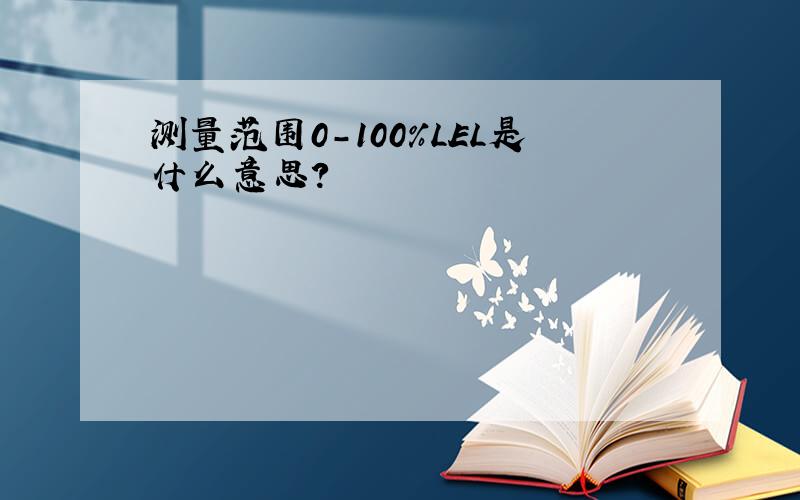 测量范围0-100%LEL是什么意思?